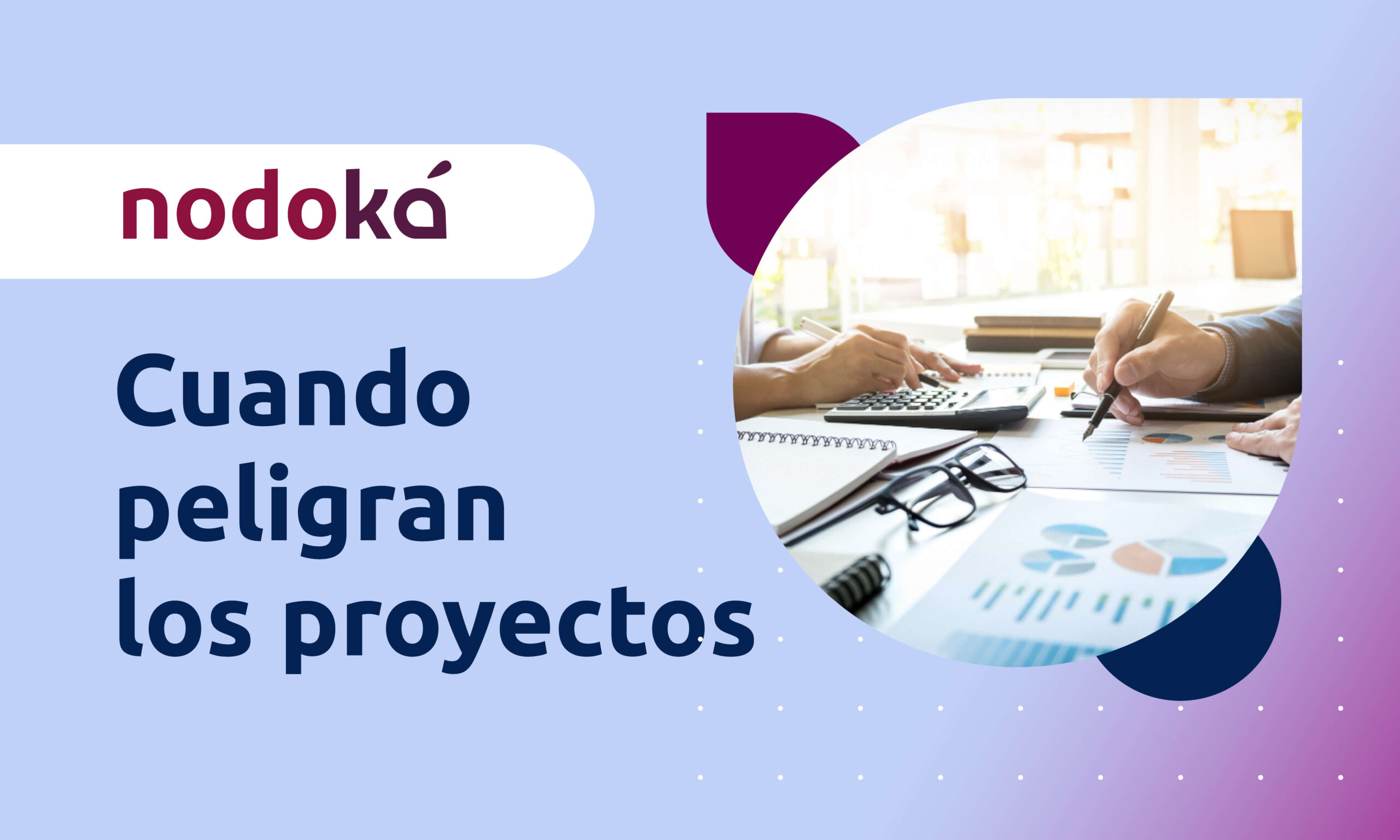 nodoká

Cuando peligran los proyectos